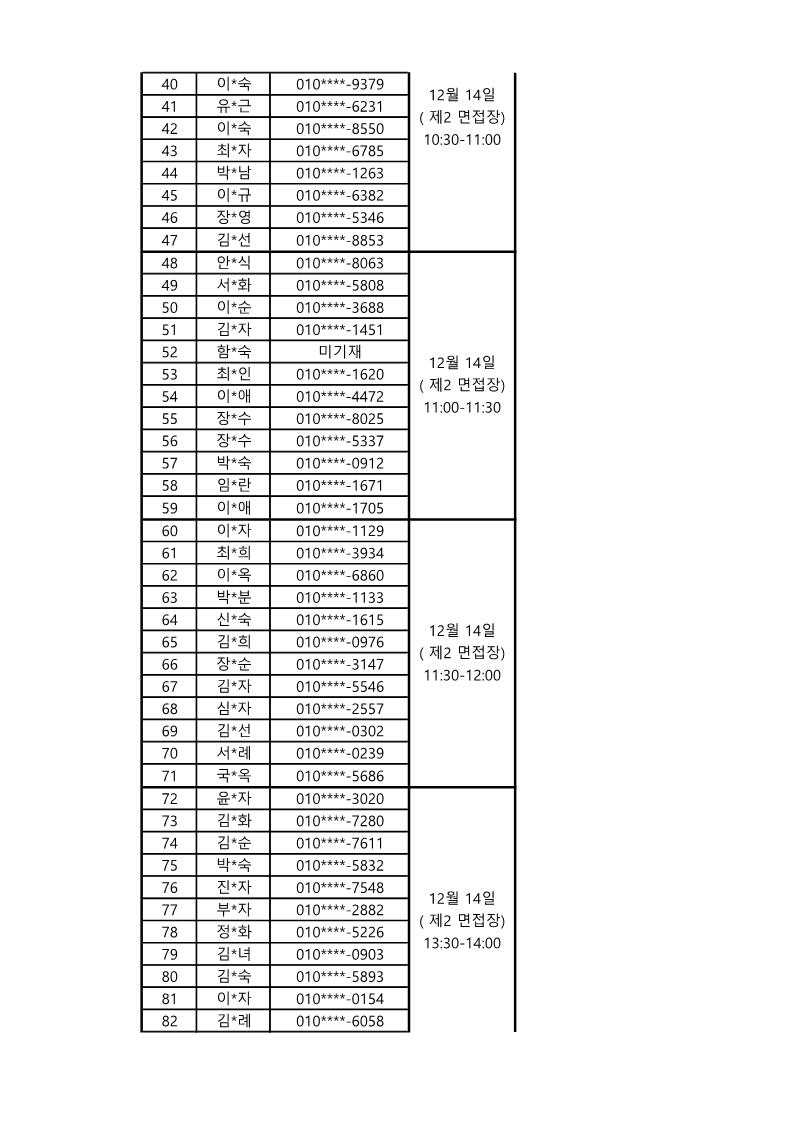 | 40 | 이*숙 | 010****-9379 | 12월 14일 ( 제2 면접장) 10:30-11:00 |
|---|---|---|---|
| 41 | 유*근 | 010****-6231 | |
| 42 | 이*숙 | 010****-8550 | |
| 43 | 최*자 | 010****-6785 | |
| 44 | 박*남 | 010****-1263 | |
| 45 | 이*규 | 010****-6382 | |
| 46 | 장*영 | 010****-5346 | |
| 47 | 김*선 | 010****-8853 | |
| 48 | 안*식 | 010****-8063 | 12월 14일 ( 제2 면접장) 11:00-11:30 |
| 49 | 서*화 | 010****-5808 | |
| 50 | 이*순 | 010****-3688 | |
| 51 | 김*자 | 010****-1451 | |
| 52 | 함*숙 | 미기재 | |
| 53 | 최*인 | 010****-1620 | |
| 54 | 이*애 | 010****-4472 | |
| 55 | 장*수 | 010****-8025 | |
| 56 | 장*수 | 010****-5337 | |
| 57 | 박*숙 | 010****-0912 | |
| 58 | 임*란 | 010****-1671 | |
| 59 | 이*애 | 010****-1705 | |
| 60 | 이*자 | 010****-1129 | 12월 14일 ( 제2 면접장) 11:30-12:00 |
| 61 | 최*희 | 010****-3934 | |
| 62 | 이*옥 | 010****-6860 | |
| 63 | 박*분 | 010****-1133 | |
| 64 | 신*숙 | 010****-1615 | |
| 65 | 김*희 | 010****-0976 | |
| 66 | 장*순 | 010****-3147 | |
| 67 | 김*자 | 010****-5546 | |
| 68 | 심*자 | 010****-2557 | |
| 69 | 김*선 | 010****-0302 | |
| 70 | 서*례 | 010****-0239 | |
| 71 | 국*옥 | 010****-5686 | |
| 72 | 윤*자 | 010****-3020 | 12월 14일 ( 제2 면접장) 13:30-14:00 |
| 73 | 김*화 | 010****-7280 | |
| 74 | 김*순 | 010****-7611 | |
| 75 | 박*숙 | 010****-5832 | |
| 76 | 진*자 | 010****-7548 | |
| 77 | 부*자 | 010****-2882 | |
| 78 | 정*화 | 010****-5226 | |
| 79 | 김*녀 | 010****-0903 | |
| 80 | 김*숙 | 010****-5893 | |
| 81 | 이*자 | 010****-0154 | |
| 82 | 김*례 | 010****-6058 | |